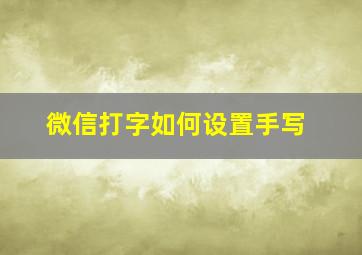 微信打字如何设置手写